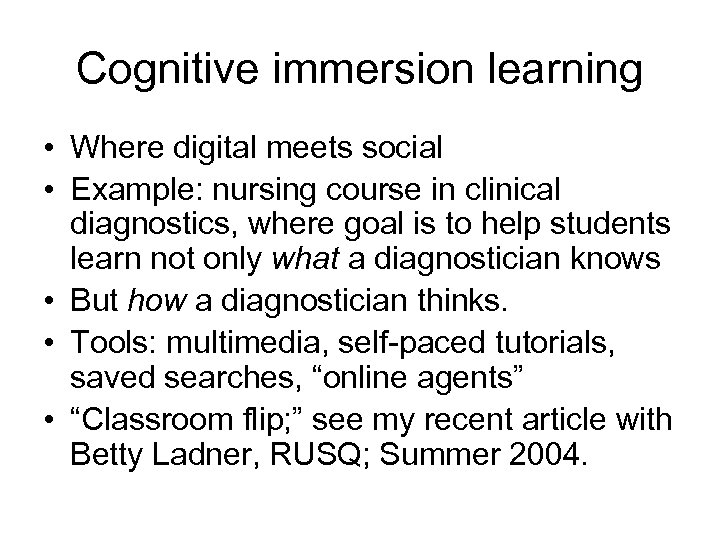 Cognitive immersion learning

• Where digital meets social
• Example: nursing course in clinical diagnostics, where goal is to help students learn not only what a diagnostician knows
• But how a diagnostician thinks.
• Tools: multimedia, self-paced tutorials, saved searches, "online agents"
• "Classroom flip;" see my recent article with Betty Ladner, RUSQ; Summer 2004.